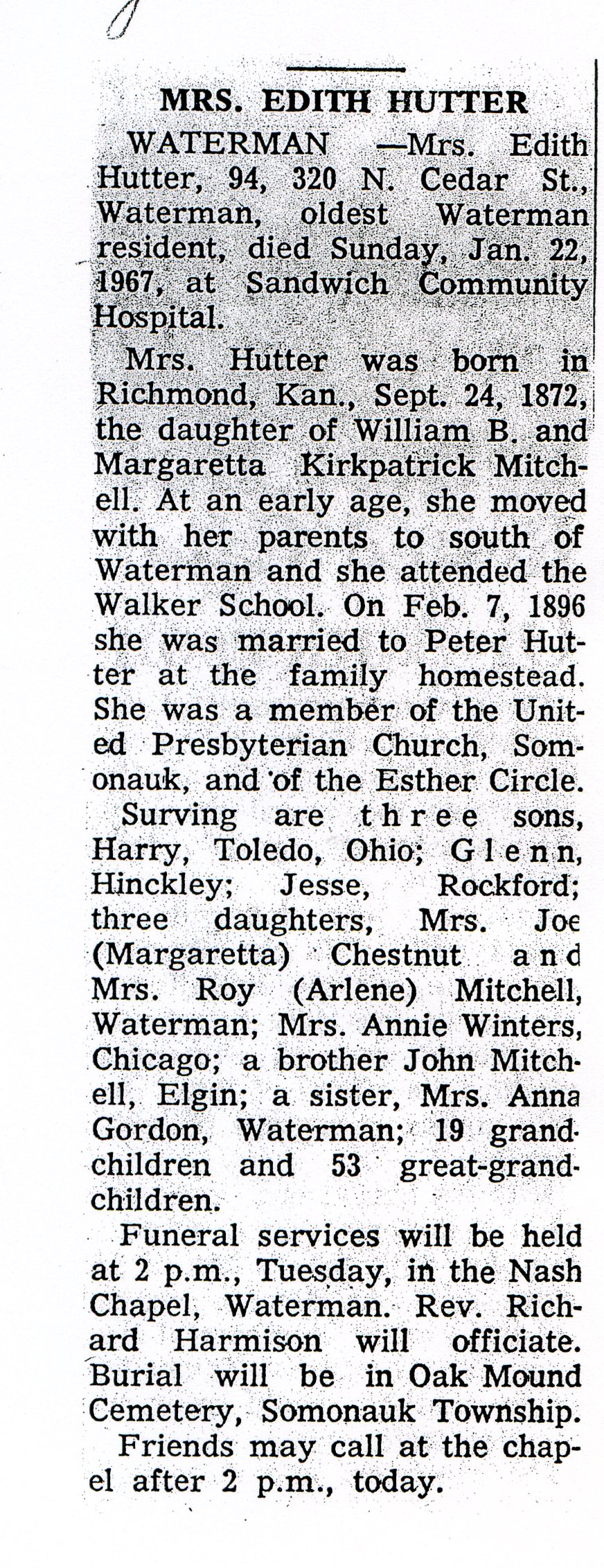 MRS. EDITH HUTTER

WATERMAN —Mrs. Edith Hutter, 94, 320 N. Cedar St., Waterman, oldest Waterman resident, died Sunday, Jan. 22, 1967, at Sandwich Community Hospital.

Mrs. Hutter was born in Richmond, Kan., Sept. 24, 1872, the daughter of William B. and Margaretta Kirkpatrick Mitchell. At an early age, she moved with her parents to south of Waterman and she attended the Walker School. On Feb. 7, 1896 she was married to Peter Hutter at the family homestead. She was a member of the United Presbyterian Church, Somonauk, and of the Esther Circle.

Surving are three sons, Harry, Toledo, Ohio; Glenn, Hinckley; Jesse, Rockford; three daughters, Mrs. Joe (Margaretta) Chestnut and Mrs. Roy (Arlene) Mitchell, Waterman; Mrs. Annie Winters, Chicago; a brother John Mitchell, Elgin; a sister, Mrs. Anna Gordon, Waterman; 19 grandchildren and 53 great-grandchildren.

Funeral services will be held at 2 p.m., Tuesday, in the Nash Chapel, Waterman. Rev. Richard Harmison will officiate. Burial will be in Oak Mound Cemetery, Somonauk Township.

Friends may call at the chapel after 2 p.m., today.